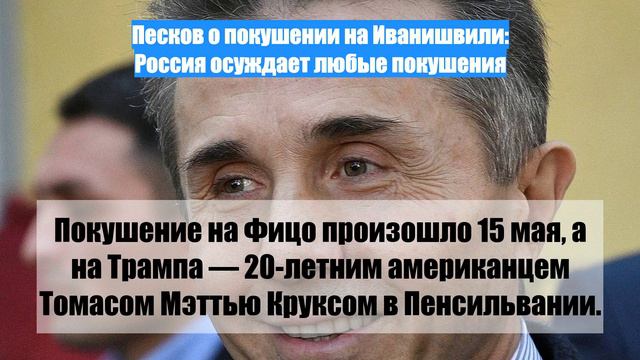 Песков о покушении на Иванишвили: Россия осуждает любые покушения

Покушение на Фицо произошло 15 мая, а на Трампа — 20-летним американцем Томасом Мэттью Круксом в Пенсильвании.